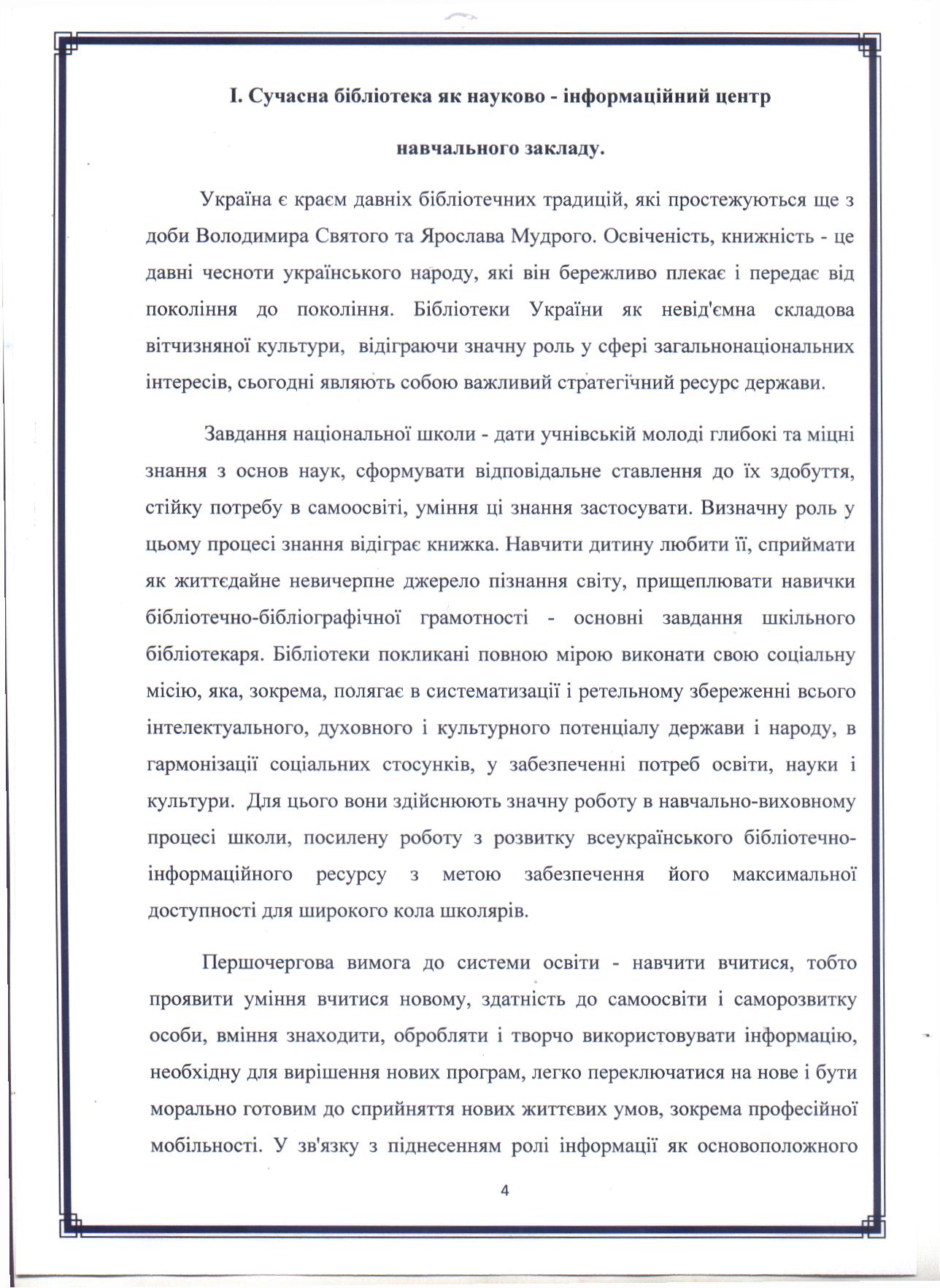 І. Сучасна бібліотека як науково - інформаційний центр навчального закладу.

Україна є краєм давніх бібліотечних традицій, які простежуються ще з доби Володимира Святого та Ярослава Мудрого. Освіченість, книжність - це давні чесноти українського народу, які він бережливо плекає і передає від покоління до покоління. Бібліотеки України як невід'ємна складова вітчизняної культури, відіграючи значну роль у сфері загальнонаціональних інтересів, сьогодні являють собою важливий стратегічний ресурс держави.

Завдання національної школи - дати учнівській молоді глибокі та міцні знання з основ наук, сформувати відповідальне ставлення до їх здобуття, стійку потребу в самоосвіті, уміння ці знання застосувати. Визначну роль у цьому процесі знання відіграє книжка. Навчити дитину любити її, сприймати як життєдайне невичерпне джерело пізнання світу, прищеплювати навички бібліотечно-бібліографічної грамотності - основні завдання шкільного бібліотекаря. Бібліотеки покликані повною мірою виконати свою соціальну місію, яка, зокрема, полягає в систематизації і ретельному збереженні всього інтелектуального, духовного і культурного потенціалу держави і народу, в гармонізації соціальних стосунків, у забезпеченні потреб освіти, науки і культури. Для цього вони здійснюють значну роботу в навчально-виховному процесі школи, посилену роботу з розвитку всеукраїнського бібліотечно-інформаційного ресурсу з метою забезпечення його максимальної доступності для широкого кола школярів.

Першочергова вимога до системи освіти - навчити вчитися, тобто проявити уміння вчитися новому, здатність до самоосвіти і саморозвитку особи, вміння знаходити, обробляти і творчо використовувати інформацію, необхідну для вирішення нових програм, легко переключатися на нове і бути морально готовим до сприйняття нових життєвих умов, зокрема професійної мобільності. У зв'язку з піднесенням ролі інформації як основоположного

4